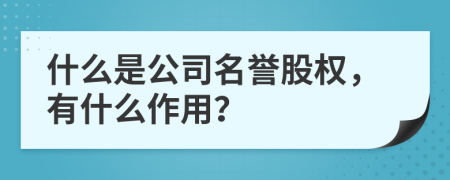 什么是公司名誉股权，有什么作用?